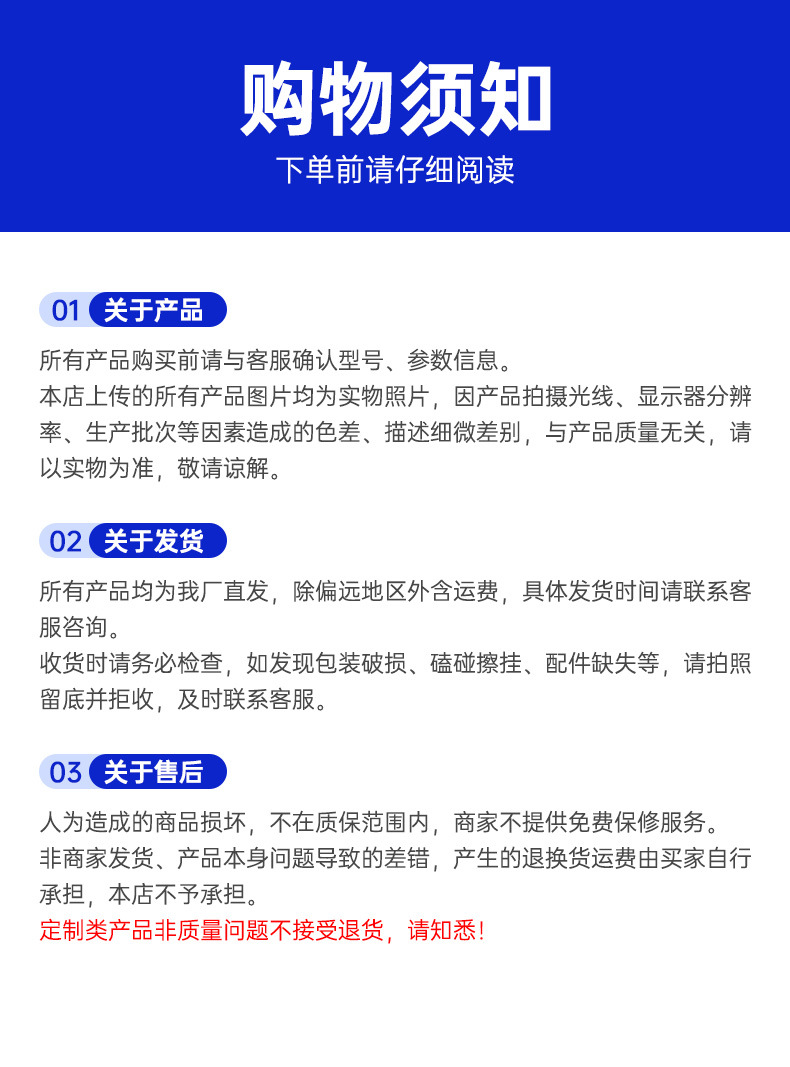 购物须知
下单前请仔细阅读

01 关于产品
所有产品购买前请与客服确认型号、参数信息。
本店上传的所有产品图片均为实物照片，因产品拍摄光线、显示器分辨率、生产批次等因素造成的色差、描述细微差别，与产品质量无关，请以实物为准，敬请谅解。

02 关于发货
所有产品均为我厂直发，除偏远地区外含运费，具体发货时间请联系客服咨询。
收货时请务必检查，如发现包装破损、磕碰擦挂、配件缺失等，请拍照留底并拒收，及时联系客服。

03 关于售后
人为造成的商品损坏，不在质保范围内，商家不提供免费保修服务。
非商家发货、产品本身问题导致的差错，产生的退换货运费由买家自行承担，本店不予承担。
定制类产品非质量问题不接受退货，请知悉！